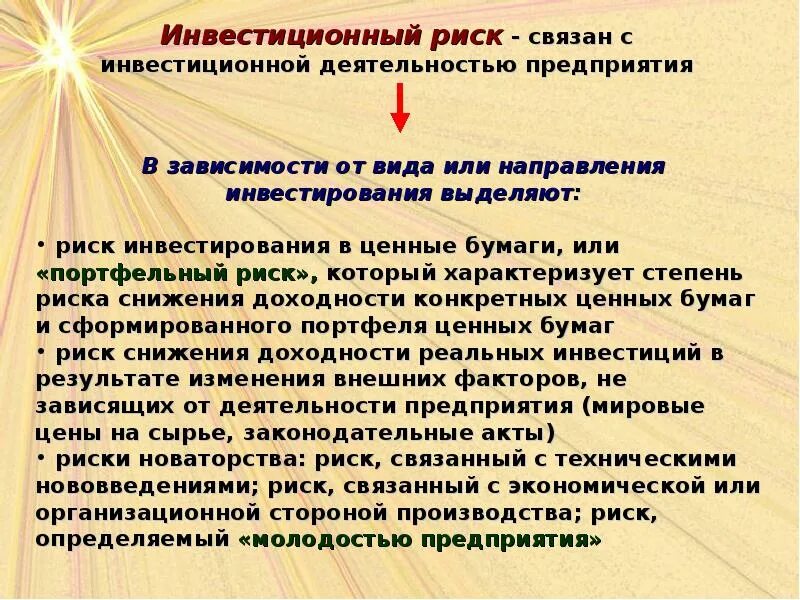 Инвестиционный риск - связан с инвестиционной деятельностью предприятия

В зависимости от вида или направления инвестирования выделяют:

• риск инвестирования в ценные бумаги, или «портфельный риск», который характеризует степень риска снижения доходности конкретных ценных бумаг и сформированного портфеля ценных бумаг
• риск снижения доходности реальных инвестиций в результате изменения внешних факторов, не зависящих от деятельности предприятия (мировые цены на сырье, законодательные акты)
• риски новаторства: риск, связанный с техническими нововведениями; риск, связанный с экономической или организационной стороной производства; риск, определяемый «молодостью предприятия»